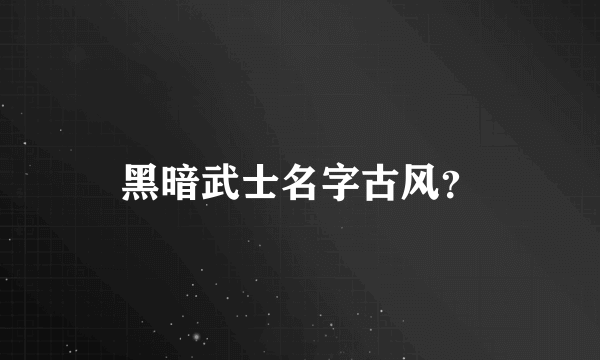 黑暗武士名字古风?